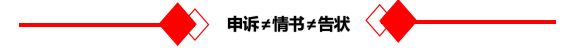 申诉≠情书≠告状